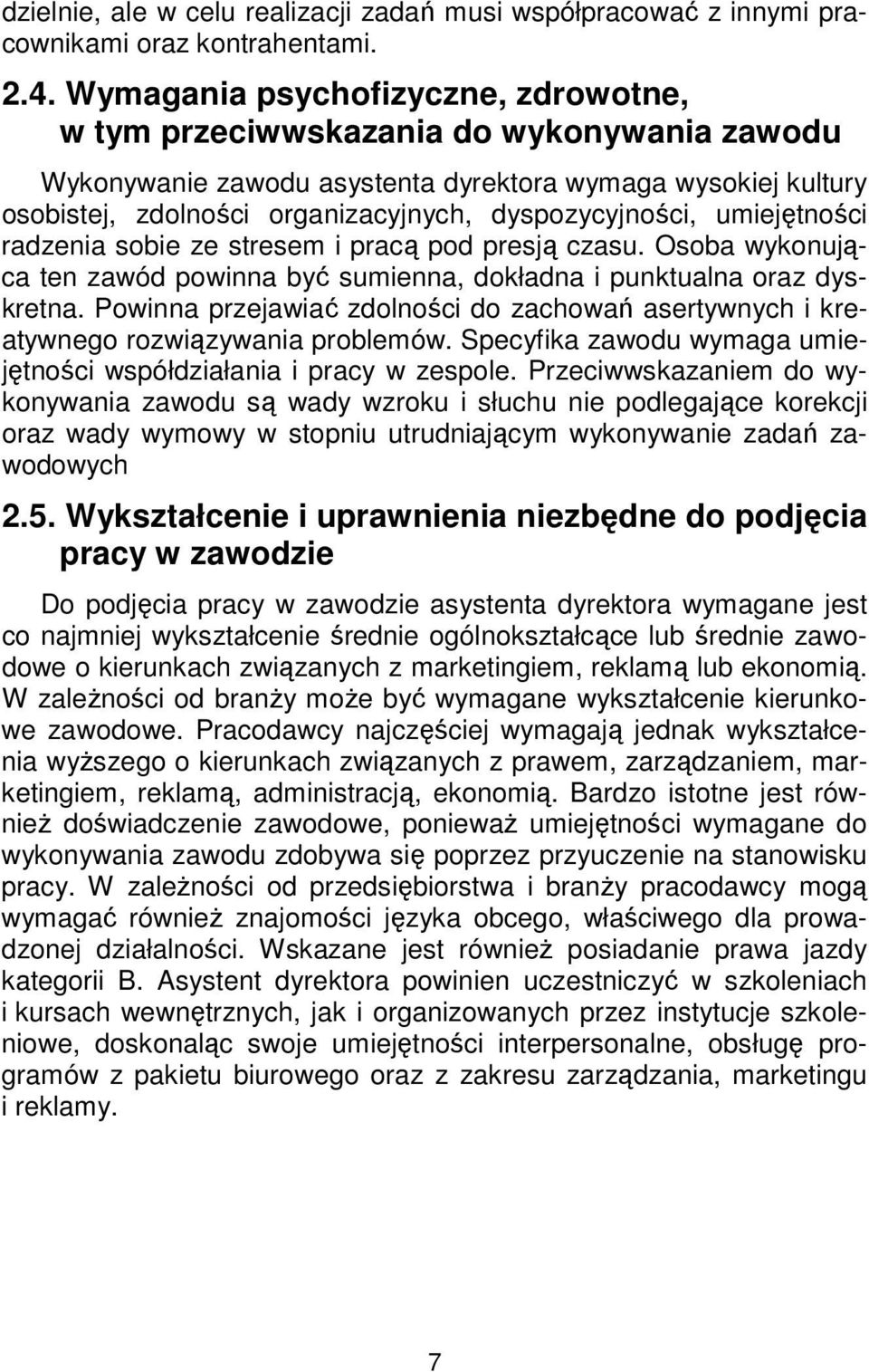 dzielnie, ale w celu realizacji zadań musi współpracować z innymi pracownikami oraz kontrahentami.

2.4. Wymagania psychofizyczne, zdrowotne, w tym przeciwwskazania do wykonywania zawodu

Wykonywanie zawodu asystenta dyrektora wymaga wysokiej kultury osobistej, zdolności organizacyjnych, dyspozycyjności, umiejętności radzenia sobie ze stresem i pracą pod presją czasu. Osoba wykonująca ten zawód powinna być sumienna, dokładna i punktualna oraz dyskretna. Powinna przejawiać zdolności do zachowań asertywnych i kreatywnego rozwiązywania problemów. Specyfika zawodu wymaga umiejętności współdziałania i pracy w zespole. Przeciwwskazaniem do wykonywania zawodu są wady wzroku i słuchu nie podlegające korekcji oraz wady wymowy w stopniu utrudniającym wykonywanie zadań zawodowych

2.5. Wykształcenie i uprawnienia niezbędne do podjęcia pracy w zawodzie

Do podjęcia pracy w zawodzie asystenta dyrektora wymagane jest co najmniej wykształcenie średnie ogólnokształcące lub średnie zawodowe o kierunkach związanych z marketingiem, reklamą lub ekonomią. W zależności od branży może być wymagane wykształcenie kierunkowe zawodowe. Pracodawcy najczęściej wymagają jednak wykształcenia wyższego o kierunkach związanych z prawem, zarządzaniem, marketingiem, reklamą, administracją, ekonomią. Bardzo istotne jest również doświadczenie zawodowe, ponieważ umiejętności wymagane do wykonywania zawodu zdobywa się poprzez przyuczenie na stanowisku pracy. W zależności od przedsiębiorstwa i branży pracodawcy mogą wymagać również znajomości języka obcego, właściwego dla prowadzonej działalności. Wskazane jest również posiadanie prawa jazdy kategorii B. Asystent dyrektora powinien uczestniczyć w szkoleniach i kursach wewnętrznych, jak i organizowanych przez instytucje szkoleniowe, doskonaląc swoje umiejętności interpersonalne, obsługę programów z pakietu biurowego oraz z zakresu zarządzania, marketingu i reklamy.

7